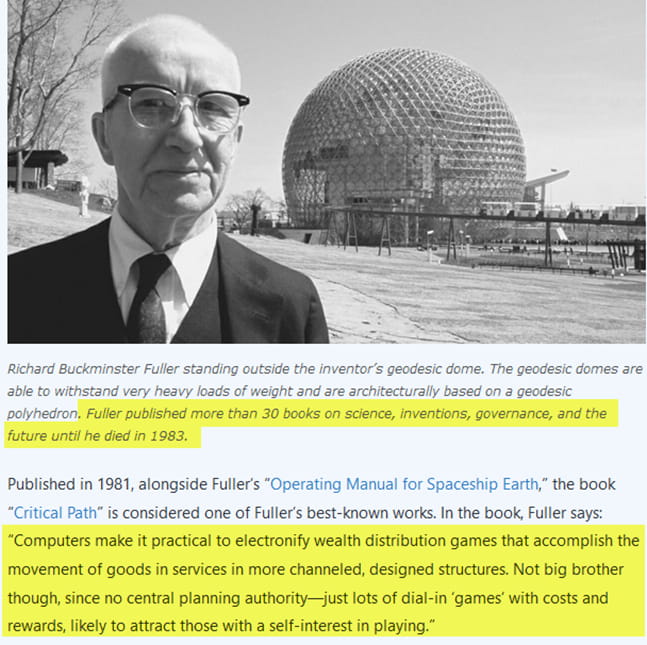 Richard Buckminster Fuller standing outside the inventor's geodesic dome. The geodesic domes are able to withstand very heavy loads of weight and are architecturally based on a geodesic polyhedron. Fuller published more than 30 books on science, inventions, governance, and the future until he died in 1983.

Published in 1981, alongside Fuller's "Operating Manual for Spaceship Earth," the book "Critical Path" is considered one of Fuller's best-known works. In the book, Fuller says: "Computers make it practical to electronify wealth distribution games that accomplish the movement of goods in services in more channeled, designed structures. Not big brother though, since no central planning authority—just lots of dial-in 'games' with costs and rewards, likely to attract those with a self-interest in playing."